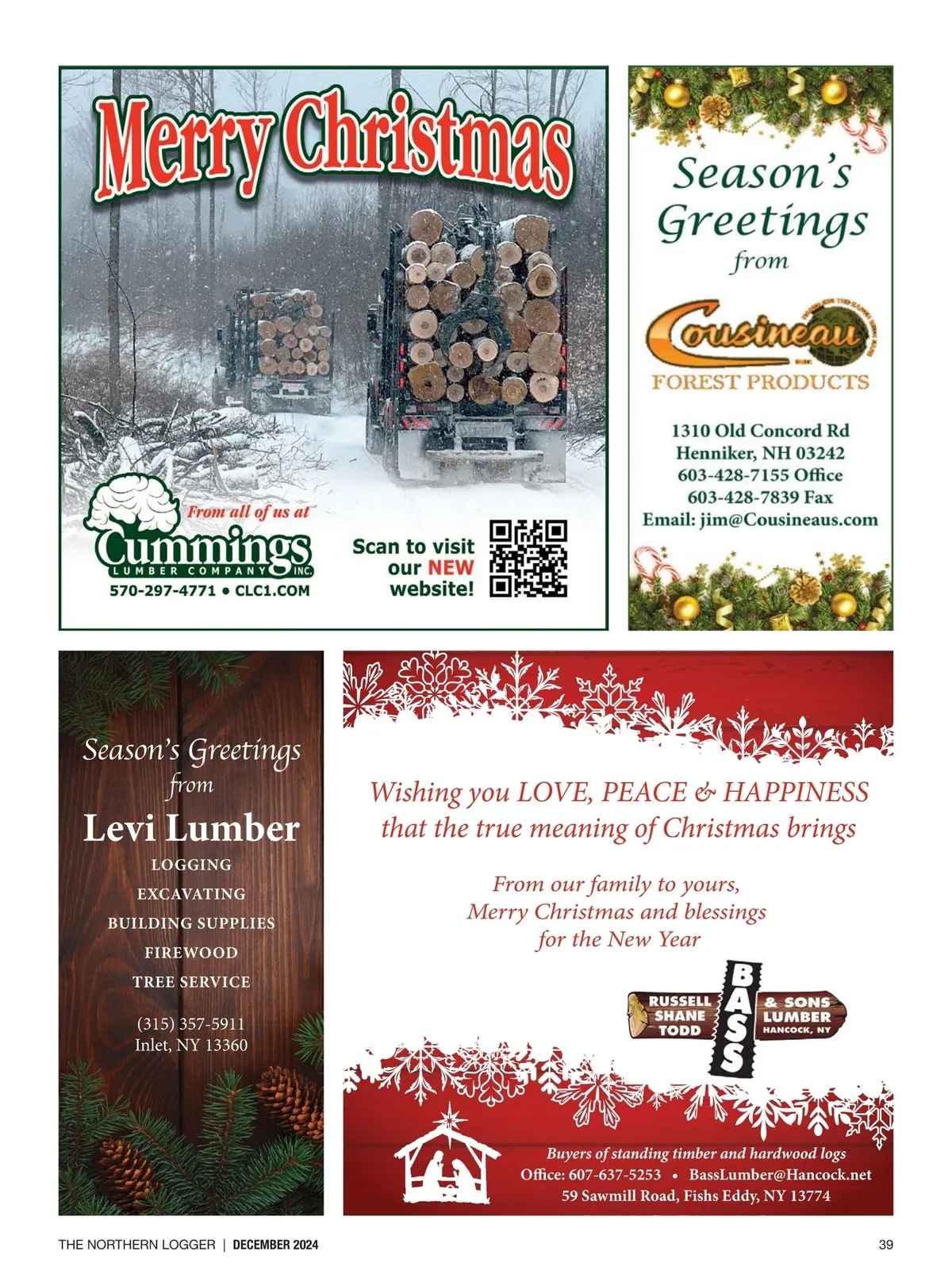 Merry Christmas

From all of us at

Cummings
LUMBER COMPANY INC.
570-297-4771 • CLC1.COM

Scan to visit our NEW website!

Season's Greetings from

Cousineau
FOREST PRODUCTS

1310 Old Concord Rd
Henniker, NH 03242
603-428-7155 Office
603-428-7839 Fax
Email: jim@Cousineaus.com

Season's Greetings from
Levi Lumber
LOGGING
EXCAVATING
BUILDING SUPPLIES
FIREWOOD
TREE SERVICE

(315) 357-5911
Inlet, NY 13360

Wishing you LOVE, PEACE & HAPPINESS that the true meaning of Christmas brings

From our family to yours,
Merry Christmas and blessings
for the New Year

RUSSELL
SHANE
TODD
BASS
& SONS
LUMBER
HANCOCK, NY

Buyers of standing timber and hardwood logs
Office: 607-637-5253 • BassLumber@Hancock.net
59 Sawmill Road, Fishs Eddy, NY 13774

THE NORTHERN LOGGER | DECEMBER 2024
39